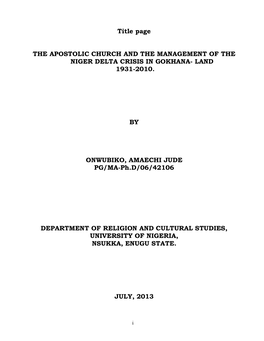 Title page

THE APOSTOLIC CHURCH AND THE MANAGEMENT OF THE NIGER DELTA CRISIS IN GOKHANA- LAND 1931-2010.

BY

ONWUBIKO, AMAECHI JUDE
PG/MA-Ph.D/06/42106

DEPARTMENT OF RELIGION AND CULTURAL STUDIES,
UNIVERSITY OF NIGERIA,
NSUKKA, ENUGU STATE.

JULY, 2013

i